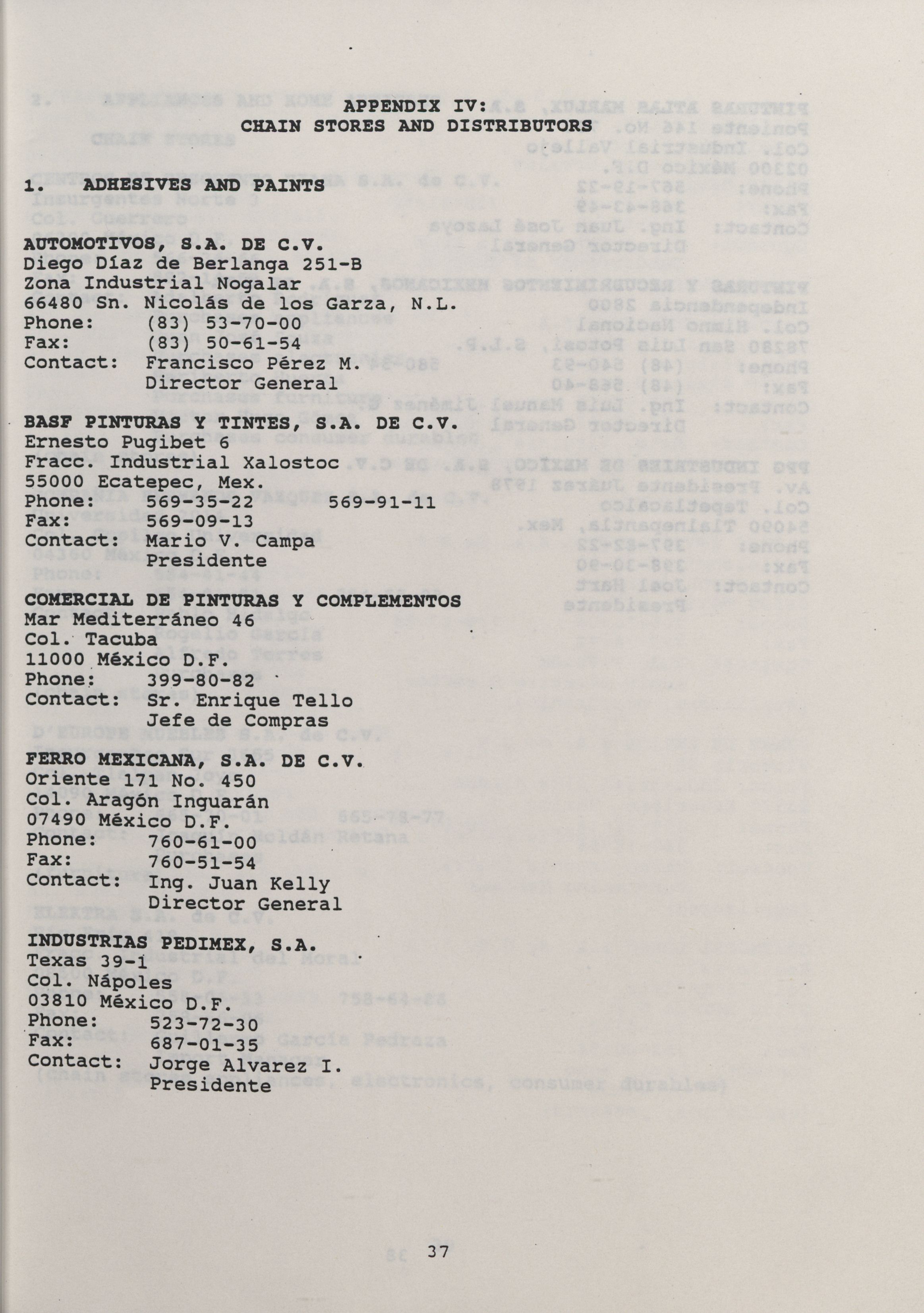 APPENDIX IV:
CHAIN STORES AND DISTRIBUTORS

1. ADHESIVES AND PAINTS

AUTOMOTIVOS, S.A. DE C.V.
Diego Díaz de Berlanga 251-B
Zona Industrial Nogalar
66480 Sn. Nicolás de los Garza, N.L.
Phone: (83) 53-70-00
Fax: (83) 50-61-54
Contact: Francisco Pérez M.
Director General

BASF PINTURAS Y TINTES, S.A. DE C.V.
Ernesto Pugibet 6
Fracc. Industrial Xalostoc
55000 Ecatepec, Mex.
Phone: 569-35-22 569-91-11
Fax: 569-09-13
Contact: Mario V. Campa
Presidente

COMERCIAL DE PINTURAS Y COMPLEMENTOS
Mar Mediterráneo 46
Col. Tacuba
11000 México D.F.
Phone: 399-80-82
Contact: Sr. Enrique Tello
Jefe de Compras

FERRO MEXICANA, S.A. DE C.V.
Oriente 171 No. 450
Col. Aragón Inguarán
07490 México D.F.
Phone: 760-61-00
Fax: 760-51-54
Contact: Ing. Juan Kelly
Director General

INDUSTRIAS PEDIMEX, S.A.
Texas 39-i
Col. Nápoles
03810 México D.F.
Phone: 523-72-30
Fax: 687-01-35
Contact: Jorge Alvarez I.
Presidente

37